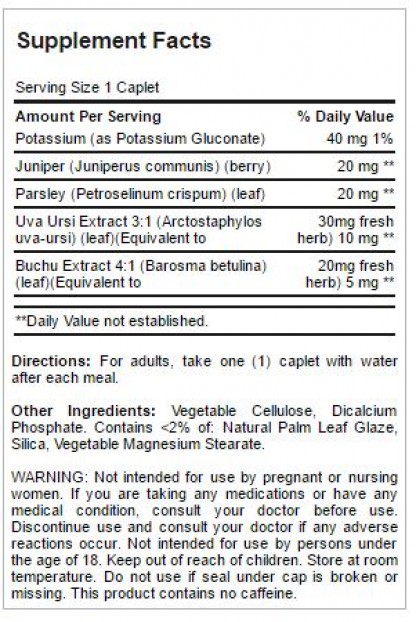 Supplement Facts

Serving Size 1 Caplet

| Amount Per Serving | % Daily Value |
|---|---|
| Potassium (as Potassium Gluconate) | 40 mg 1% |
| Juniper (Juniperus communis) (berry) | 20 mg ** |
| Parsley (Petroselinum crispum) (leaf) | 20 mg ** |
| Uva Ursi Extract 3:1 (Arctostaphylos uva-ursi) (leaf)(Equivalent to | 30mg fresh herb) 10 mg ** |
| Buchu Extract 4:1 (Barosma betulina) (leaf)(Equivalent to | 20mg fresh herb) 5 mg ** |

**Daily Value not established.

Directions: For adults, take one (1) caplet with water after each meal.

Other Ingredients: Vegetable Cellulose, Dicalcium Phosphate. Contains <2% of: Natural Palm Leaf Glaze, Silica, Vegetable Magnesium Stearate.

WARNING: Not intended for use by pregnant or nursing women. If you are taking any medications or have any medical condition, consult your doctor before use. Discontinue use and consult your doctor if any adverse reactions occur. Not intended for use by persons under the age of 18. Keep out of reach of children. Store at room temperature. Do not use if seal under cap is broken or missing. This product contains no caffeine.